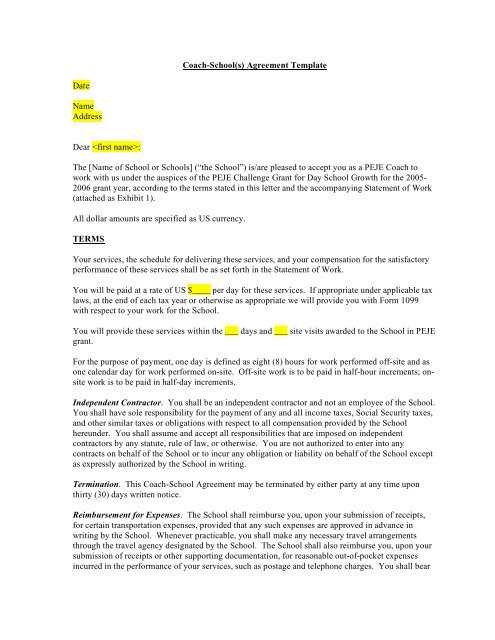 Coach-School(s) Agreement Template

Date

Name
Address

Dear <first name>:

The [Name of School or Schools] ("the School") is/are pleased to accept you as a PEJE Coach to work with us under the auspices of the PEJE Challenge Grant for Day School Growth for the 2005-2006 grant year, according to the terms stated in this letter and the accompanying Statement of Work (attached as Exhibit 1).

All dollar amounts are specified as US currency.

TERMS

Your services, the schedule for delivering these services, and your compensation for the satisfactory performance of these services shall be as set forth in the Statement of Work.

You will be paid at a rate of US $____ per day for these services. If appropriate under applicable tax laws, at the end of each tax year or otherwise as appropriate we will provide you with Form 1099 with respect to your work for the School.

You will provide these services within the ___ days and ___ site visits awarded to the School in PEJE grant.

For the purpose of payment, one day is defined as eight (8) hours for work performed off-site and as one calendar day for work performed on-site. Off-site work is to be paid in half-hour increments; on-site work is to be paid in half-day increments.

Independent Contractor. You shall be an independent contractor and not an employee of the School. You shall have sole responsibility for the payment of any and all income taxes, Social Security taxes, and other similar taxes or obligations with respect to all compensation provided by the School hereunder. You shall assume and accept all responsibilities that are imposed on independent contractors by any statute, rule of law, or otherwise. You are not authorized to enter into any contracts on behalf of the School or to incur any obligation or liability on behalf of the School except as expressly authorized by the School in writing.

Termination. This Coach-School Agreement may be terminated by either party at any time upon thirty (30) days written notice.

Reimbursement for Expenses. The School shall reimburse you, upon your submission of receipts, for certain transportation expenses, provided that any such expenses are approved in advance in writing by the School. Whenever practicable, you shall make any necessary travel arrangements through the travel agency designated by the School. The School shall also reimburse you, upon your submission of receipts or other supporting documentation, for reasonable out-of-pocket expenses incurred in the performance of your services, such as postage and telephone charges. You shall bear